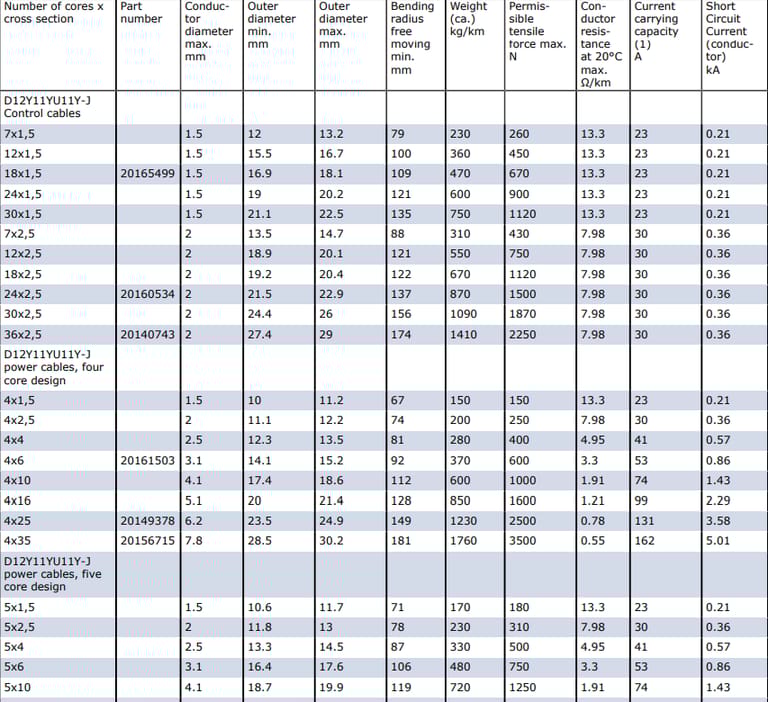 | Number of cores x cross section | Part number | Conductor diameter max. mm | Outer diameter min. mm | Outer diameter max. mm | Bending radius free moving min. mm | Weight (ca.) kg/km | Permissible tensile force max. N | Conductor resistance at 20°C max. Ω/km | Current carrying capacity (1) A | Short Circuit Current (conductor) kA |
|---|---|---|---|---|---|---|---|---|---|---|
| D12Y11YU11Y-J Control cables | | | | | | | | | | |
| 7x1,5 | | 1.5 | 12 | 13.2 | 79 | 230 | 260 | 13.3 | 23 | 0.21 |
| 12x1,5 | | 1.5 | 15.5 | 16.7 | 100 | 360 | 450 | 13.3 | 23 | 0.21 |
| 18x1,5 | 20165499 | 1.5 | 16.9 | 18.1 | 109 | 470 | 670 | 13.3 | 23 | 0.21 |
| 24x1,5 | | 1.5 | 19 | 20.2 | 121 | 600 | 900 | 13.3 | 23 | 0.21 |
| 30x1,5 | | 1.5 | 21.1 | 22.5 | 135 | 750 | 1120 | 13.3 | 23 | 0.21 |
| 7x2,5 | | 2 | 13.5 | 14.7 | 88 | 310 | 430 | 7.98 | 30 | 0.36 |
| 12x2,5 | | 2 | 18.9 | 20.1 | 121 | 550 | 750 | 7.98 | 30 | 0.36 |
| 18x2,5 | | 2 | 19.2 | 20.4 | 122 | 670 | 1120 | 7.98 | 30 | 0.36 |
| 24x2,5 | 20160534 | 2 | 21.5 | 22.9 | 137 | 870 | 1500 | 7.98 | 30 | 0.36 |
| 30x2,5 | | 2 | 24.4 | 26 | 156 | 1090 | 1870 | 7.98 | 30 | 0.36 |
| 36x2,5 | 20140743 | 2 | 27.4 | 29 | 174 | 1410 | 2250 | 7.98 | 30 | 0.36 |
| D12Y11YU11Y-J power cables, four core design | | | | | | | | | | |
| 4x1,5 | | 1.5 | 10 | 11.2 | 67 | 150 | 150 | 13.3 | 23 | 0.21 |
| 4x2,5 | | 2 | 11.1 | 12.2 | 74 | 200 | 250 | 7.98 | 30 | 0.36 |
| 4x4 | | 2.5 | 12.3 | 13.5 | 81 | 280 | 400 | 4.95 | 41 | 0.57 |
| 4x6 | 20161503 | 3.1 | 14.1 | 15.2 | 92 | 370 | 600 | 3.3 | 53 | 0.86 |
| 4x10 | | 4.1 | 17.4 | 18.6 | 112 | 600 | 1000 | 1.91 | 74 | 1.43 |
| 4x16 | | 5.1 | 20 | 21.4 | 128 | 850 | 1600 | 1.21 | 99 | 2.29 |
| 4x25 | 20149378 | 6.2 | 23.5 | 24.9 | 149 | 1230 | 2500 | 0.78 | 131 | 3.58 |
| 4x35 | 20156715 | 7.8 | 28.5 | 30.2 | 181 | 1760 | 3500 | 0.55 | 162 | 5.01 |
| D12Y11YU11Y-J power cables, five core design | | | | | | | | | | |
| 5x1,5 | | 1.5 | 10.6 | 11.7 | 71 | 170 | 180 | 13.3 | 23 | 0.21 |
| 5x2,5 | | 2 | 11.8 | 13 | 78 | 230 | 310 | 7.98 | 30 | 0.36 |
| 5x4 | | 2.5 | 13.3 | 14.5 | 87 | 330 | 500 | 4.95 | 41 | 0.57 |
| 5x6 | | 3.1 | 16.4 | 17.6 | 106 | 480 | 750 | 3.3 | 53 | 0.86 |
| 5x10 | | 4.1 | 18.7 | 19.9 | 119 | 720 | 1250 | 1.91 | 74 | 1.43 |